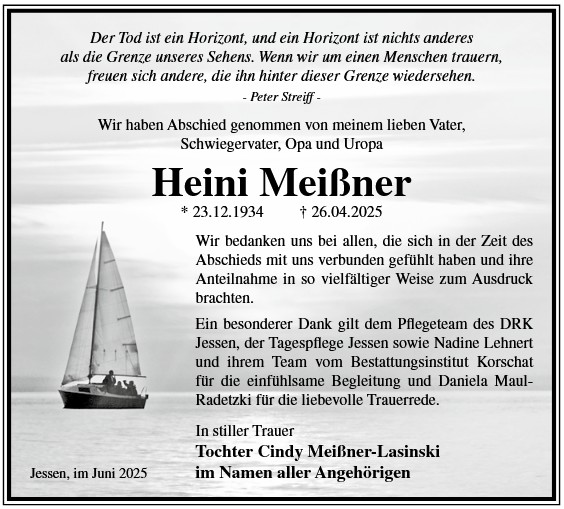 Der Tod ist ein Horizont, und ein Horizont ist nichts anderes als die Grenze unseres Sehens. Wenn wir um einen Menschen trauern, freuen sich andere, die ihn hinter dieser Grenze wiedersehen.
- Peter Streiff -

Wir haben Abschied genommen von meinem lieben Vater, Schwiegervater, Opa und Uropa

Heini Meißner

* 23.12.1934 † 26.04.2025

Wir bedanken uns bei allen, die sich in der Zeit des Abschieds mit uns verbunden gefühlt haben und ihre Anteilnahme in so vielfältiger Weise zum Ausdruck brachten.

Ein besonderer Dank gilt dem Pflegeteam des DRK Jessen, der Tagespflege Jessen sowie Nadine Lehnert und ihrem Team vom Bestattungsinstitut Korschat für die einfühlsame Begleitung und Daniela Maul-Radetzki für die liebevolle Trauerrede.

In stiller Trauer
Tochter Cindy Meißner-Lasinski
im Namen aller Angehörigen

Jessen, im Juni 2025